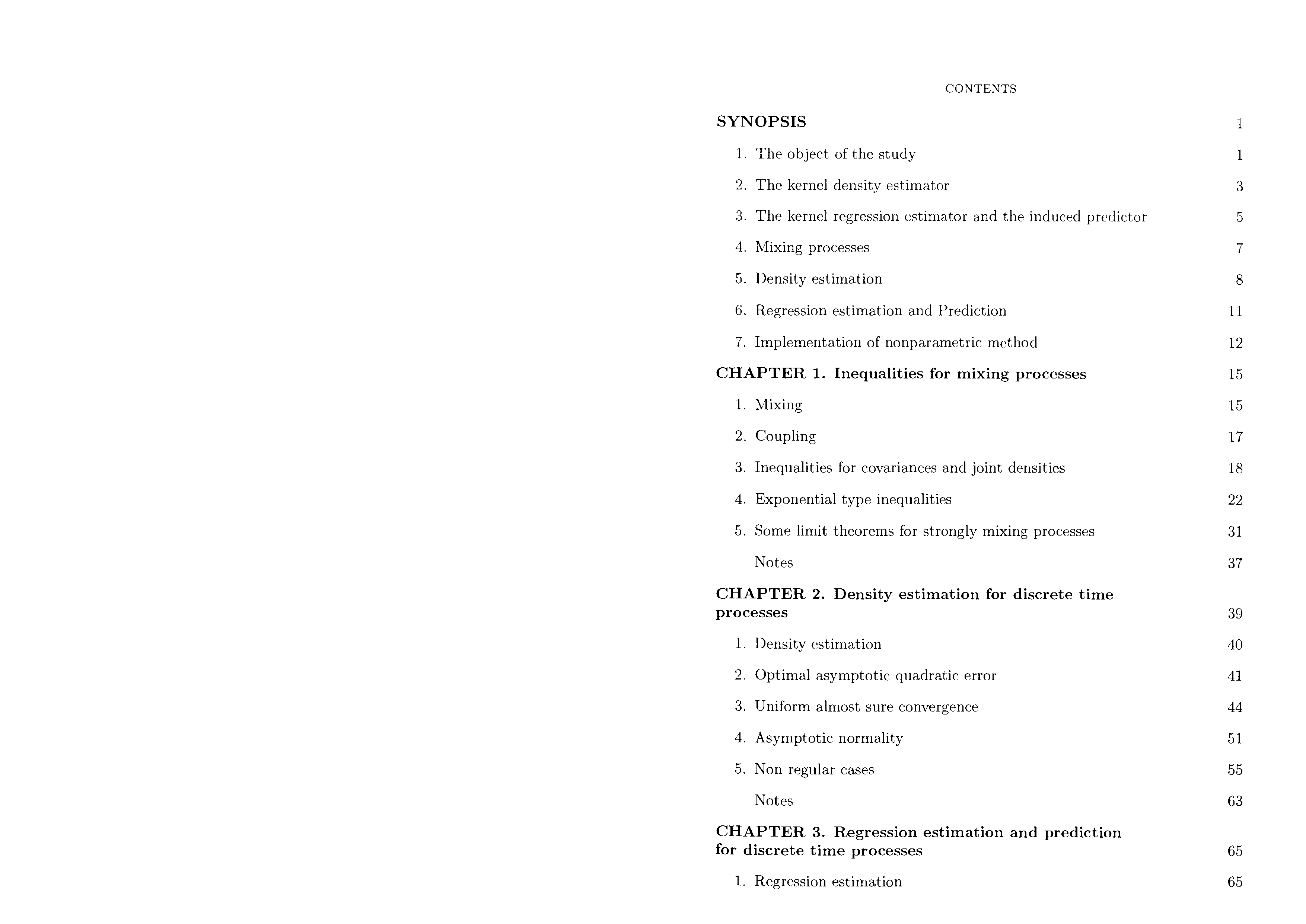 CONTENTS

SYNOPSIS 1

1. The object of the study 1

2. The kernel density estimator 3

3. The kernel regression estimator and the induced predictor 5

4. Mixing processes 7

5. Density estimation 8

6. Regression estimation and Prediction 11

7. Implementation of nonparametric method 12

CHAPTER 1. Inequalities for mixing processes 15

1. Mixing 15

2. Coupling 17

3. Inequalities for covariances and joint densities 18

4. Exponential type inequalities 22

5. Some limit theorems for strongly mixing processes 31

Notes 37

CHAPTER 2. Density estimation for discrete time processes 39

1. Density estimation 40

2. Optimal asymptotic quadratic error 41

3. Uniform almost sure convergence 44

4. Asymptotic normality 51

5. Non regular cases 55

Notes 63

CHAPTER 3. Regression estimation and prediction for discrete time processes 65

1. Regression estimation 65